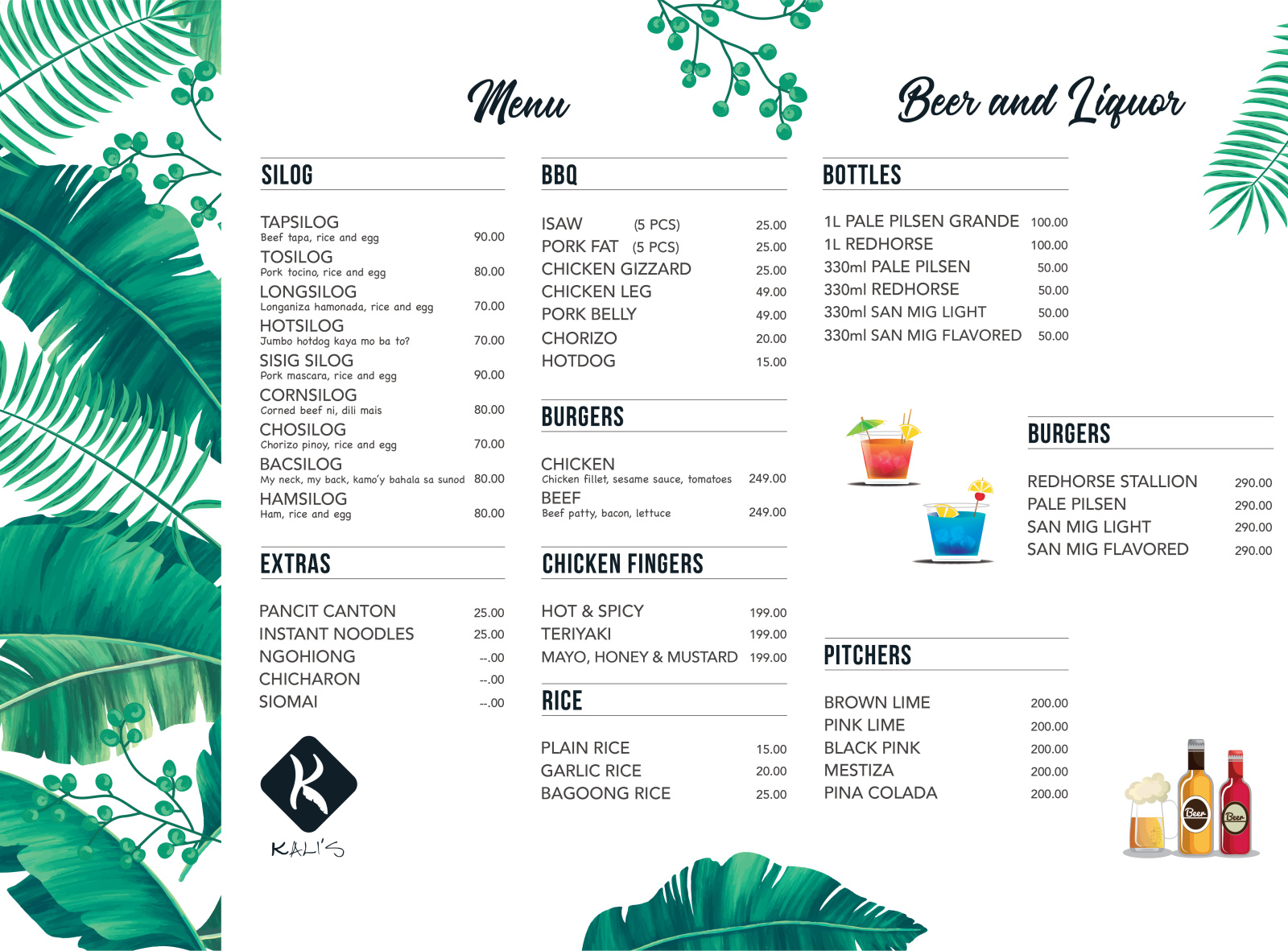 Menu

SILOG

TAPSILOG
Beef tapa, rice and egg 90.00
TOSILOG
Pork tocino, rice and egg 80.00
LONGSILOG
Longaniza hamonada, rice and egg 70.00
HOTSILOG
Jumbo hotdog kaya mo ba to? 70.00
SISIG SILOG
Pork mascara, rice and egg 90.00
CORNSILOG
Corned beef ni, dili mais 80.00
CHOSILOG
Chorizo pinoy, rice and egg 70.00
BACSILOG
My neck, my back, kamo'y bahala sa sunod 80.00
HAMSILOG
Ham, rice and egg 80.00

EXTRAS

PANCIT CANTON 25.00
INSTANT NOODLES 25.00
NGOHIONG --.00
CHICHARON --.00
SIOMAI --.00

K
KALI'S

BBQ

ISAW (5 PCS) 25.00
PORK FAT (5 PCS) 25.00
CHICKEN GIZZARD 25.00
CHICKEN LEG 49.00
PORK BELLY 49.00
CHORIZO 20.00
HOTDOG 15.00

BURGERS

CHICKEN
Chicken fillet, sesame sauce, tomatoes 249.00
BEEF
Beef patty, bacon, lettuce 249.00

CHICKEN FINGERS

HOT & SPICY 199.00
TERIYAKI 199.00
MAYO, HONEY & MUSTARD 199.00

RICE

PLAIN RICE 15.00
GARLIC RICE 20.00
BAGOONG RICE 25.00

Beer and Liquor

BOTTLES

1L PALE PILSEN GRANDE 100.00
1L REDHORSE 100.00
330ml PALE PILSEN 50.00
330ml REDHORSE 50.00
330ml SAN MIG LIGHT 50.00
330ml SAN MIG FLAVORED 50.00

BURGERS

REDHORSE STALLION 290.00
PALE PILSEN 290.00
SAN MIG LIGHT 290.00
SAN MIG FLAVORED 290.00

PITCHERS

BROWN LIME 200.00
PINK LIME 200.00
BLACK PINK 200.00
MESTIZA 200.00
PINA COLADA 200.00

Beer Beer